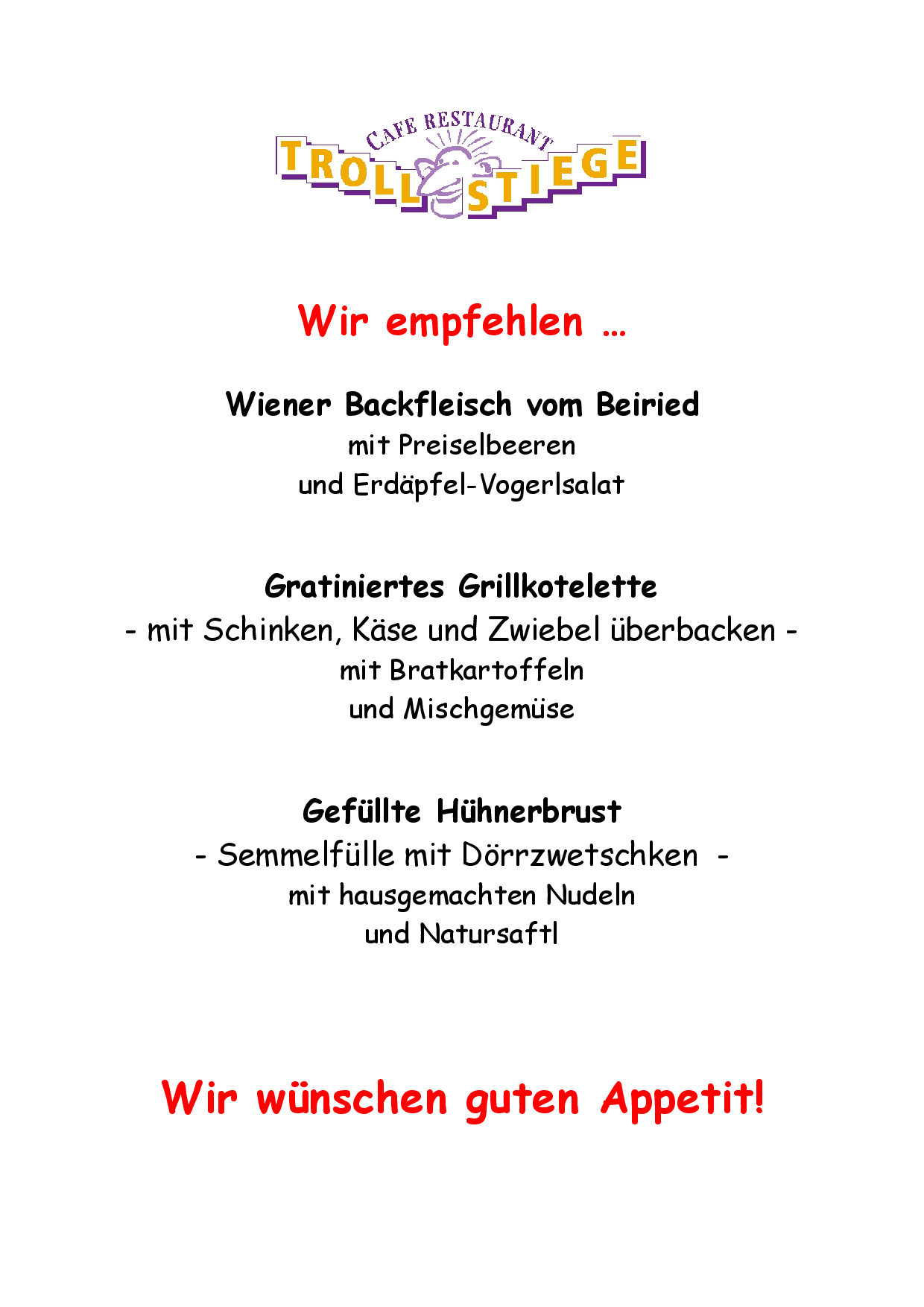 CAFE RESTAURANT
TROLLSTIEGE

Wir empfehlen …

Wiener Backfleisch vom Beiried
mit Preiselbeeren
und Erdäpfel-Vogerlsalat

Gratiniertes Grillkotelette
- mit Schinken, Käse und Zwiebel überbacken -
mit Bratkartoffeln
und Mischgemüse

Gefüllte Hühnerbrust
- Semmelfülle mit Dörrzwetschken -
mit hausgemachten Nudeln
und Natursaftl

Wir wünschen guten Appetit!